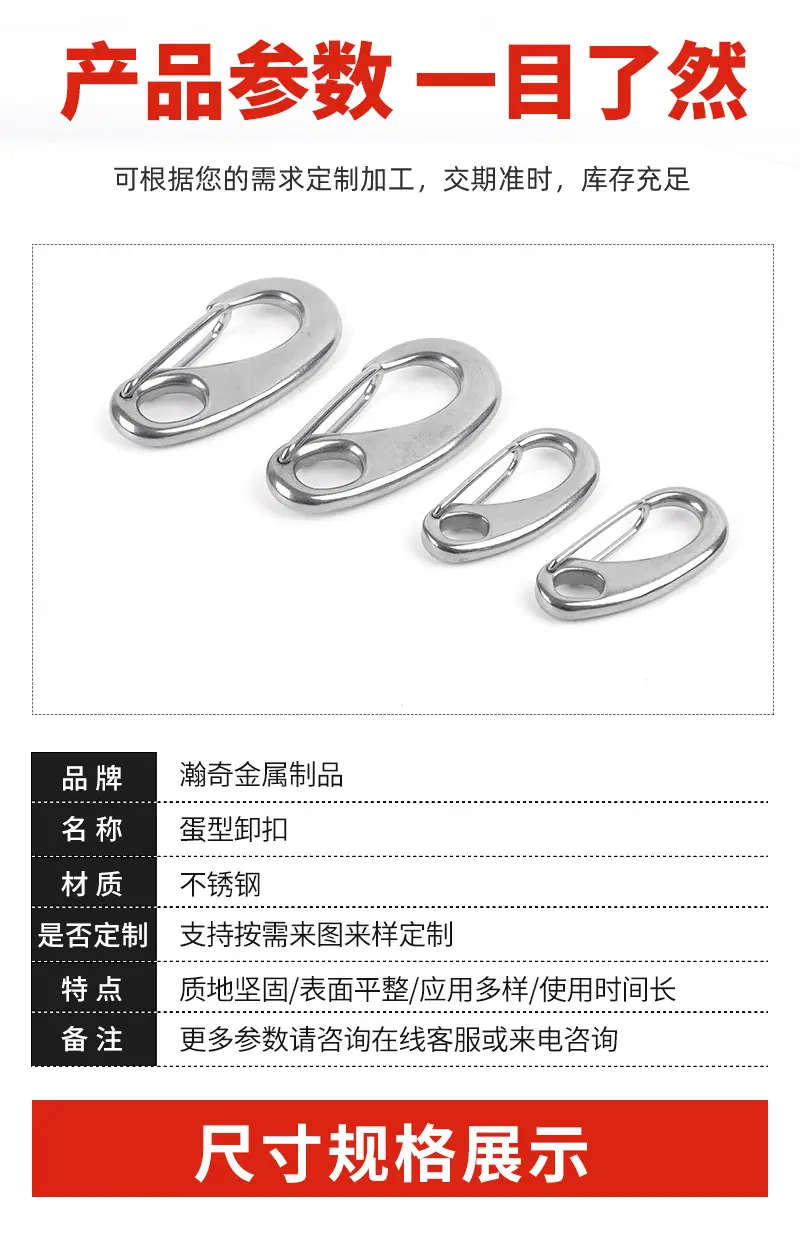 产品参数 一目了然

可根据您的需求定制加工，交期准时，库存充足

品牌
瀚奇金属制品

名称
蛋型卸扣

材质
不锈钢

是否定制
支持按需来图来样定制

特点
质地坚固/表面平整/应用多样/使用时间长

备注
更多参数请咨询在线客服或来电咨询

尺寸规格展示